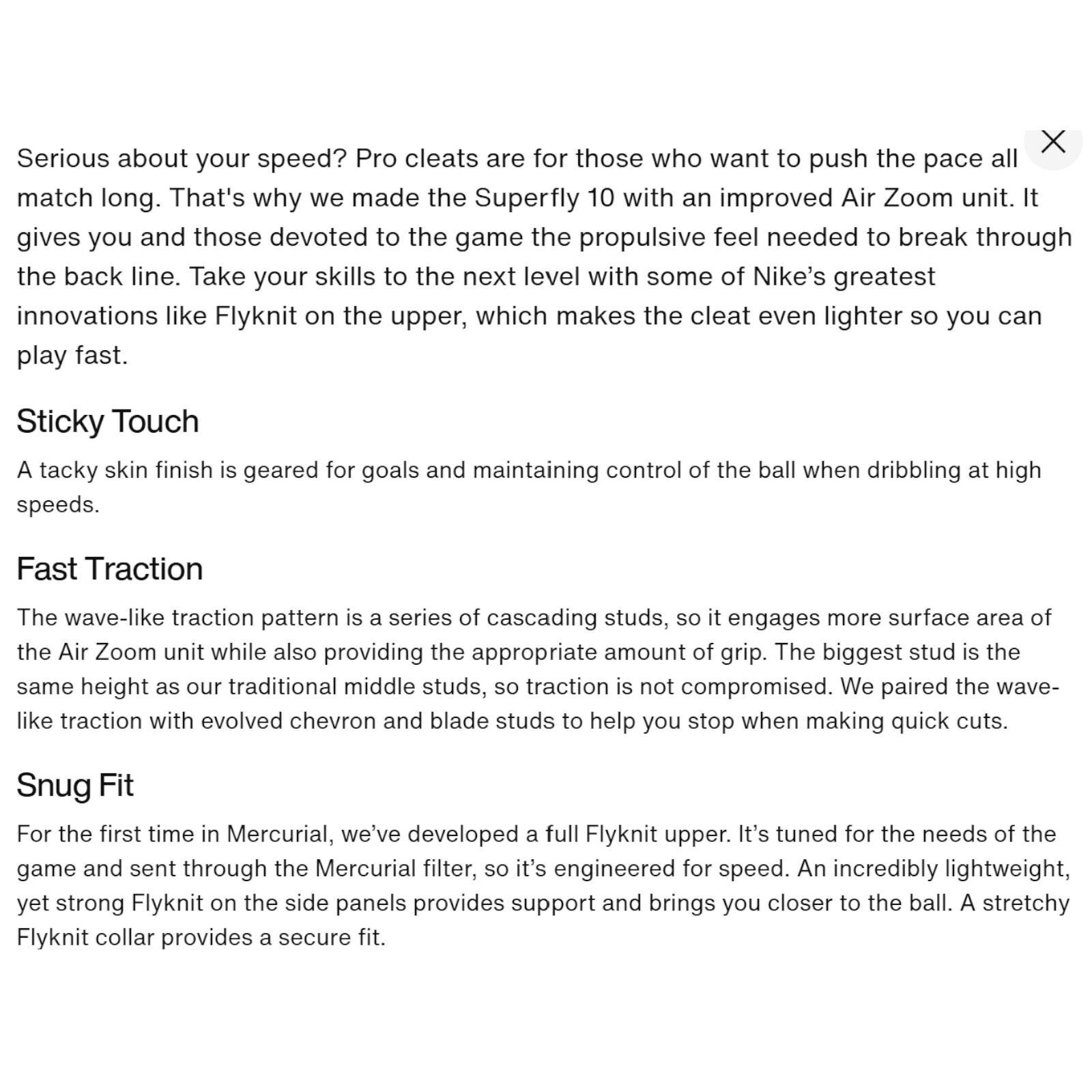 Serious about your speed? Pro cleats are for those who want to push the pace all match long. That's why we made the Superfly 10 with an improved Air Zoom unit. It gives you and those devoted to the game the propulsive feel needed to break through the back line. Take your skills to the next level with some of Nike’s greatest innovations like Flyknit on the upper, which makes the cleat even lighter so you can play fast.

Sticky Touch

A tacky skin finish is geared for goals and maintaining control of the ball when dribbling at high speeds.

Fast Traction

The wave-like traction pattern is a series of cascading studs, so it engages more surface area of the Air Zoom unit while also providing the appropriate amount of grip. The biggest stud is the same height as our traditional middle studs, so traction is not compromised. We paired the wave-like traction with evolved chevron and blade studs to help you stop when making quick cuts.

Snug Fit

For the first time in Mercurial, we’ve developed a full Flyknit upper. It’s tuned for the needs of the game and sent through the Mercurial filter, so it’s engineered for speed. An incredibly lightweight, yet strong Flyknit on the side panels provides support and brings you closer to the ball. A stretchy Flyknit collar provides a secure fit.